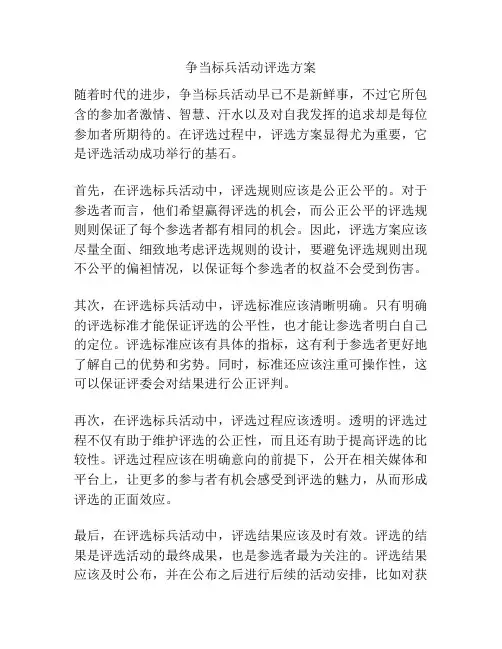 争当标兵活动评选方案

随着时代的进步，争当标兵活动早已不是新鲜事，不过它所包含的参加者激情、智慧、汗水以及对自我发挥的追求却是每位参加者所期待的。在评选过程中，评选方案显得尤为重要，它是评选活动成功举行的基石。

首先，在评选标兵活动中，评选规则应该是公正公平的。对于参选者而言，他们希望赢得评选的机会，而公正公平的评选规则则保证了每个参选者都有相同的机会。因此，评选方案应该尽量全面、细致地考虑评选规则的设计，要避免评选规则出现不公平的偏袒情况，以保证每个参选者的权益不会受到伤害。

其次，在评选标兵活动中，评选标准应该清晰明确。只有明确的评选标准才能保证评选的公平性，也才能让参选者明白自己的定位。评选标准应该有具体的指标，这有利于参选者更好地了解自己的优势和劣势。同时，标准还应该注重可操作性，这可以保证评委会对结果进行公正评判。

再次，在评选标兵活动中，评选过程应该透明。透明的评选过程不仅有助于维护评选的公正性，而且还有助于提高评选的比较性。评选过程应该在明确意向的前提下，公开在相关媒体和平台上，让更多的参与者有机会感受到评选的魅力，从而形成评选的正面效应。

最后，在评选标兵活动中，评选结果应该及时有效。评选的结果是评选活动的最终成果，也是参选者最为关注的。评选结果应该及时公布，并在公布之后进行后续的活动安排，比如对获